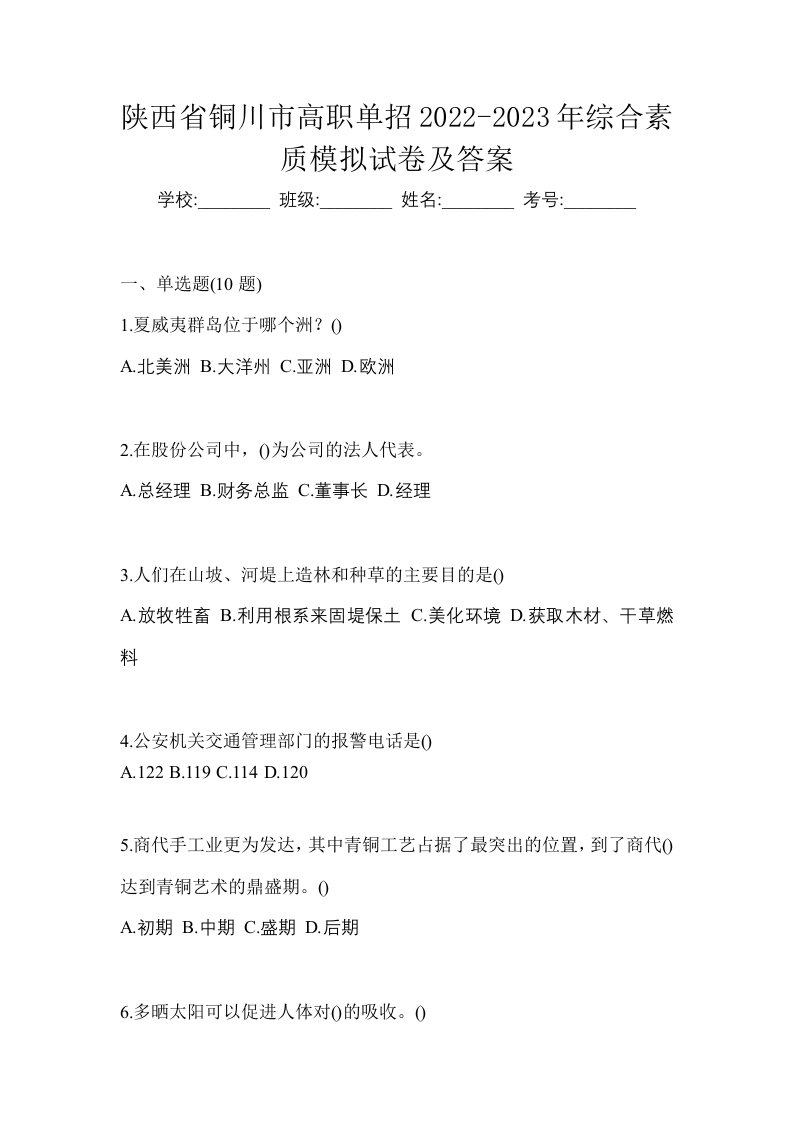 陕西省铜川市高职单招2022-2023年综合素质模拟试卷及答案

学校:________ 班级:________ 姓名:________ 考号:________

一、单选题(10 题)

1.夏威夷群岛位于哪个洲？()

A.北美洲 B.大洋州 C.亚洲 D.欧洲

2.在股份公司中，()为公司的法人代表。

A.总经理 B.财务总监 C.董事长 D.经理

3.人们在山坡、河堤上造林和种草的主要目的是()

A.放牧牲畜 B.利用根系来固堤保土 C.美化环境 D.获取木材、干草燃料

4.公安机关交通管理部门的报警电话是()

A.122 B.119 C.114 D.120

5.商代手工业更为发达，其中青铜工艺占据了最突出的位置，到了商代()达到青铜艺术的鼎盛期。()

A.初期 B.中期 C.盛期 D.后期

6.多晒太阳可以促进人体对()的吸收。()